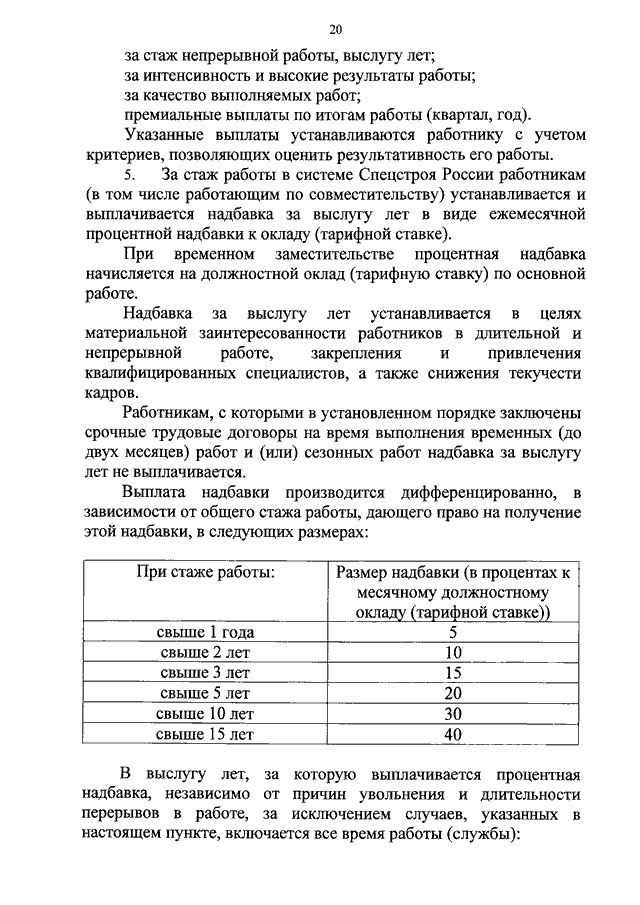 20

за стаж непрерывной работы, выслугу лет;
за интенсивность и высокие результаты работы;
за качество выполняемых работ;
премиальные выплаты по итогам работы (квартал, год).

Указанные выплаты устанавливаются работнику с учетом критериев, позволяющих оценить результативность его работы.

5. За стаж работы в системе Спецстроя России работникам (в том числе работающим по совместительству) устанавливается и выплачивается надбавка за выслугу лет в виде ежемесячной процентной надбавки к окладу (тарифной ставке).

При временном заместительстве процентная надбавка начисляется на должностной оклад (тарифную ставку) по основной работе.

Надбавка за выслугу лет устанавливается в целях материальной заинтересованности работников в длительной и непрерывной работе, закрепления и привлечения квалифицированных специалистов, а также снижения текучести кадров.

Работникам, с которыми в установленном порядке заключены срочные трудовые договоры на время выполнения временных (до двух месяцев) работ и (или) сезонных работ надбавка за выслугу лет не выплачивается.

Выплата надбавки производится дифференцированно, в зависимости от общего стажа работы, дающего право на получение этой надбавки, в следующих размерах:

| При стаже работы: | Размер надбавки (в процентах к месячному должностному окладу (тарифной ставке)) |
|---|---|
| свыше 1 года | 5 |
| свыше 2 лет | 10 |
| свыше 3 лет | 15 |
| свыше 5 лет | 20 |
| свыше 10 лет | 30 |
| свыше 15 лет | 40 |

В выслугу лет, за которую выплачивается процентная надбавка, независимо от причин увольнения и длительности перерывов в работе, за исключением случаев, указанных в настоящем пункте, включается все время работы (службы):